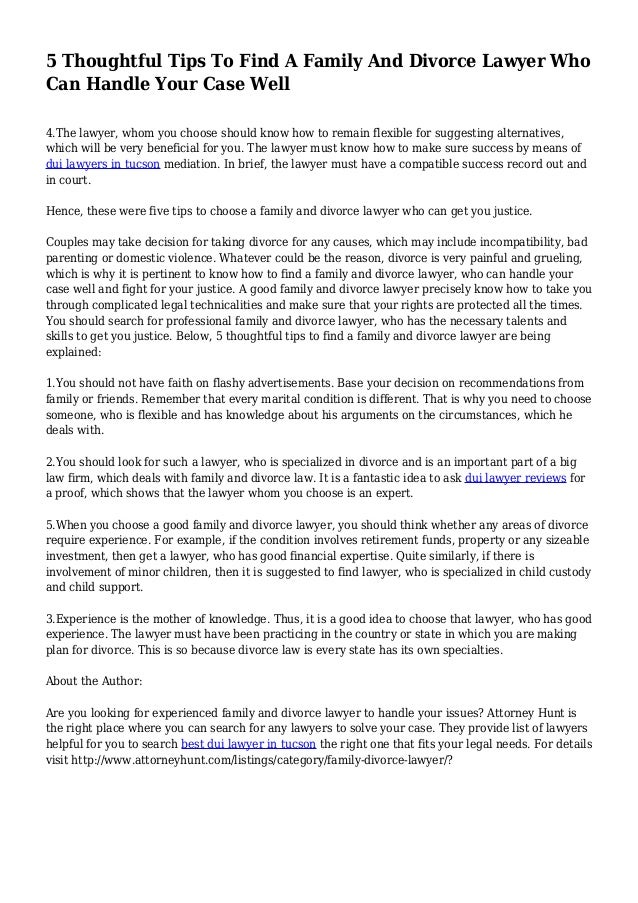 5 Thoughtful Tips To Find A Family And Divorce Lawyer Who Can Handle Your Case Well

4.The lawyer, whom you choose should know how to remain flexible for suggesting alternatives, which will be very beneficial for you. The lawyer must know how to make sure success by means of dui lawyers in tucson mediation. In brief, the lawyer must have a compatible success record out and in court.

Hence, these were five tips to choose a family and divorce lawyer who can get you justice.

Couples may take decision for taking divorce for any causes, which may include incompatibility, bad parenting or domestic violence. Whatever could be the reason, divorce is very painful and grueling, which is why it is pertinent to know how to find a family and divorce lawyer, who can handle your case well and fight for your justice. A good family and divorce lawyer precisely know how to take you through complicated legal technicalities and make sure that your rights are protected all the times. You should search for professional family and divorce lawyer, who has the necessary talents and skills to get you justice. Below, 5 thoughtful tips to find a family and divorce lawyer are being explained:

1.You should not have faith on flashy advertisements. Base your decision on recommendations from family or friends. Remember that every marital condition is different. That is why you need to choose someone, who is flexible and has knowledge about his arguments on the circumstances, which he deals with.

2.You should look for such a lawyer, who is specialized in divorce and is an important part of a big law firm, which deals with family and divorce law. It is a fantastic idea to ask dui lawyer reviews for a proof, which shows that the lawyer whom you choose is an expert.

5.When you choose a good family and divorce lawyer, you should think whether any areas of divorce require experience. For example, if the condition involves retirement funds, property or any sizeable investment, then get a lawyer, who has good financial expertise. Quite similarly, if there is involvement of minor children, then it is suggested to find lawyer, who is specialized in child custody and child support.

3.Experience is the mother of knowledge. Thus, it is a good idea to choose that lawyer, who has good experience. The lawyer must have been practicing in the country or state in which you are making plan for divorce. This is so because divorce law is every state has its own specialties.

About the Author:

Are you looking for experienced family and divorce lawyer to handle your issues? Attorney Hunt is the right place where you can search for any lawyers to solve your case. They provide list of lawyers helpful for you to search best dui lawyer in tucson the right one that fits your legal needs. For details visit http://www.attorneyhunt.com/listings/category/family-divorce-lawyer/?